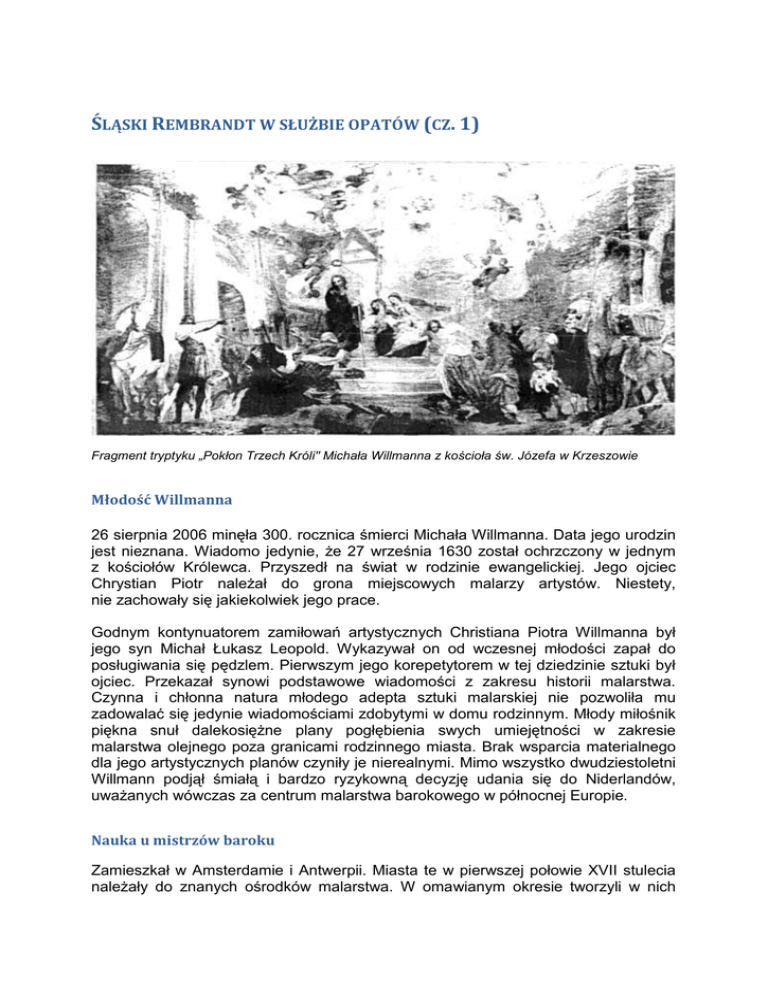 ŚLĄSKI REMBRANDT W SŁUŻBIE OPATÓW (CZ. 1)

Fragment tryptyku „Pokłon Trzech Króli" Michała Willmanna z kościoła św. Józefa w Krzeszowie

Młodość Willmanna

26 sierpnia 2006 minęła 300. rocznica śmierci Michała Willmanna. Data jego urodzin jest nieznana. Wiadomo jedynie, że 27 września 1630 został ochrzczony w jednym z kościołów Królewca. Przyszedł na świat w rodzinie ewangelickiej. Jego ojciec Chrystian Piotr należał do grona miejscowych malarzy artystów. Niestety, nie zachowały się jakiekolwiek jego prace.

Godnym kontynuatorem zamiłowań artystycznych Christiana Piotra Willmanna był jego syn Michał Łukasz Leopold. Wykazywał on od wczesnej młodości zapał do posługiwania się pędzlem. Pierwszym jego korepetytorem w tej dziedzinie sztuki był ojciec. Przekazał synowi podstawowe wiadomości z zakresu historii malarstwa. Czynna i chłonna natura młodego adepta sztuki malarskiej nie pozwoliła mu zadowalać się jedynie wiadomościami zdobytymi w domu rodzinnym. Młody miłośnik piękna snuł dalekosiężne plany pogłębienia swych umiejętności w zakresie malarstwa olejnego poza granicami rodzinnego miasta. Brak wsparcia materialnego dla jego artystycznych planów czyniły je nierealnymi. Mimo wszystko dwudziestoletni Willmann podjął śmiałą i bardzo ryzykowną decyzję udania się do Niderlandów, uważanych wówczas za centrum malarstwa barokowego w północnej Europie.

Nauka u mistrzów baroku

Zamieszkał w Amsterdamie i Antwerpii. Miasta te w pierwszej połowie XVII stulecia należały do znanych ośrodków malarstwa. W omawianym okresie tworzyli w nich